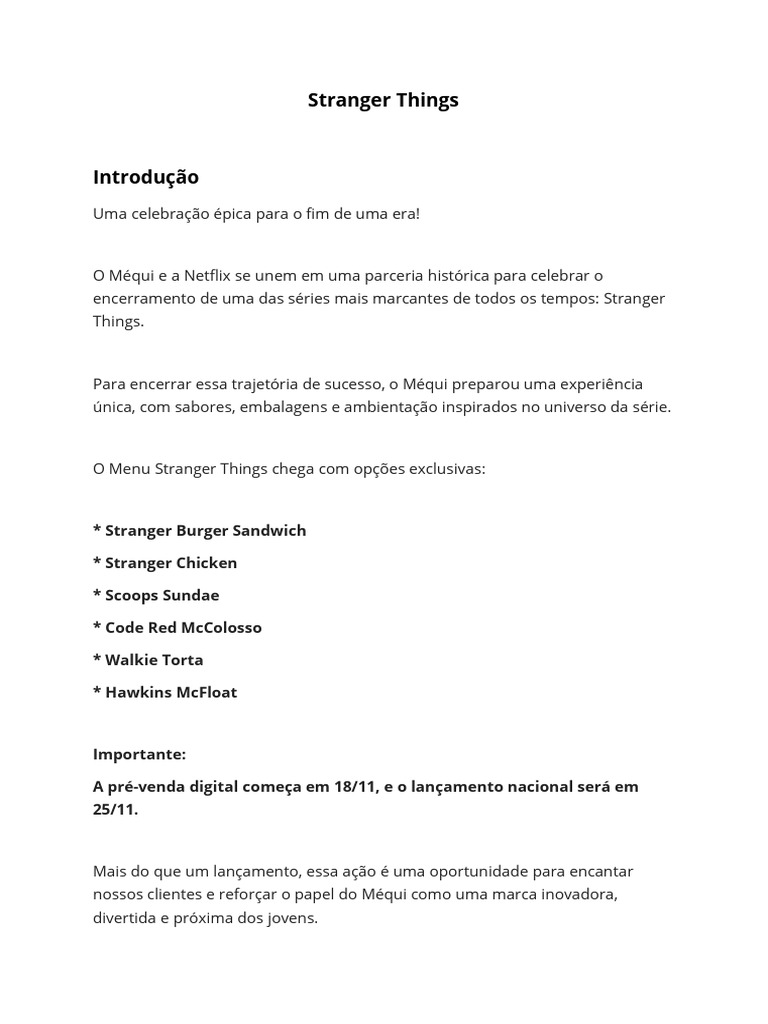 Stranger Things

Introdução

Uma celebração épica para o fim de uma era!

O Méqui e a Netflix se unem em uma parceria histórica para celebrar o encerramento de uma das séries mais marcantes de todos os tempos: Stranger Things.

Para encerrar essa trajetória de sucesso, o Méqui preparou uma experiência única, com sabores, embalagens e ambientação inspirados no universo da série.

O Menu Stranger Things chega com opções exclusivas:

* Stranger Burger Sandwich

* Stranger Chicken

* Scoops Sundae

* Code Red McColosso

* Walkie Torta

* Hawkins McFloat

Importante:

A pré-venda digital começa em 18/11, e o lançamento nacional será em 25/11.

Mais do que um lançamento, essa ação é uma oportunidade para encantar nossos clientes e reforçar o papel do Méqui como uma marca inovadora, divertida e próxima dos jovens.